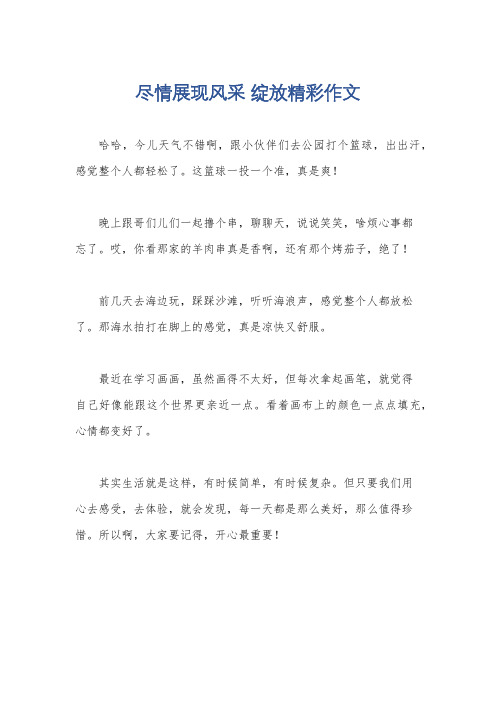 尽情展现风采 绽放精彩作文

哈哈，今儿天气不错啊，跟小伙伴们去公园打个篮球，出出汗，感觉整个人都轻松了。这篮球一投一个准，真是爽！

晚上跟哥们儿们一起撸个串，聊聊天，说说笑笑，啥烦心事都忘了。哎，你看那家的羊肉串真是香啊，还有那个烤茄子，绝了！

前几天去海边玩，踩踩沙滩，听听海浪声，感觉整个人都放松了。那海水拍打在脚上的感觉，真是凉快又舒服。

最近在学习画画，虽然画得不太好，但每次拿起画笔，就觉得自己好像能跟这个世界更亲近一点。看着画布上的颜色一点点填充，心情都变好了。

其实生活就是这样，有时候简单，有时候复杂。但只要我们用心去感受，去体验，就会发现，每一天都是那么美好，那么值得珍惜。所以啊，大家要记得，开心最重要！